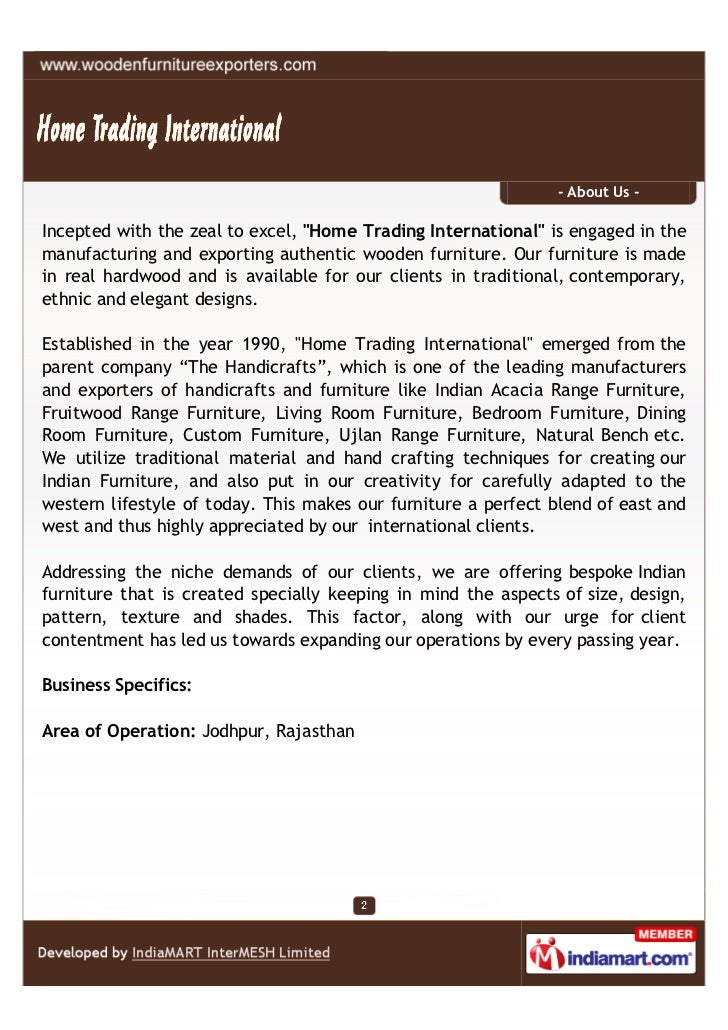 www.woodenfurnitureexporters.com

Home Trading International

- About Us -

Incepted with the zeal to excel, "Home Trading International" is engaged in the manufacturing and exporting authentic wooden furniture. Our furniture is made in real hardwood and is available for our clients in traditional, contemporary, ethnic and elegant designs.

Established in the year 1990, "Home Trading International" emerged from the parent company “The Handicrafts”, which is one of the leading manufacturers and exporters of handicrafts and furniture like Indian Acacia Range Furniture, Fruitwood Range Furniture, Living Room Furniture, Bedroom Furniture, Dining Room Furniture, Custom Furniture, Ujlan Range Furniture, Natural Bench etc. We utilize traditional material and hand crafting techniques for creating our Indian Furniture, and also put in our creativity for carefully adapted to the western lifestyle of today. This makes our furniture a perfect blend of east and west and thus highly appreciated by our international clients.

Addressing the niche demands of our clients, we are offering bespoke Indian furniture that is created specially keeping in mind the aspects of size, design, pattern, texture and shades. This factor, along with our urge for client contentment has led us towards expanding our operations by every passing year.

Business Specifics:

Area of Operation: Jodhpur, Rajasthan

2

Developed by IndiaMART InterMESH Limited

MEMBER
indiamart.com